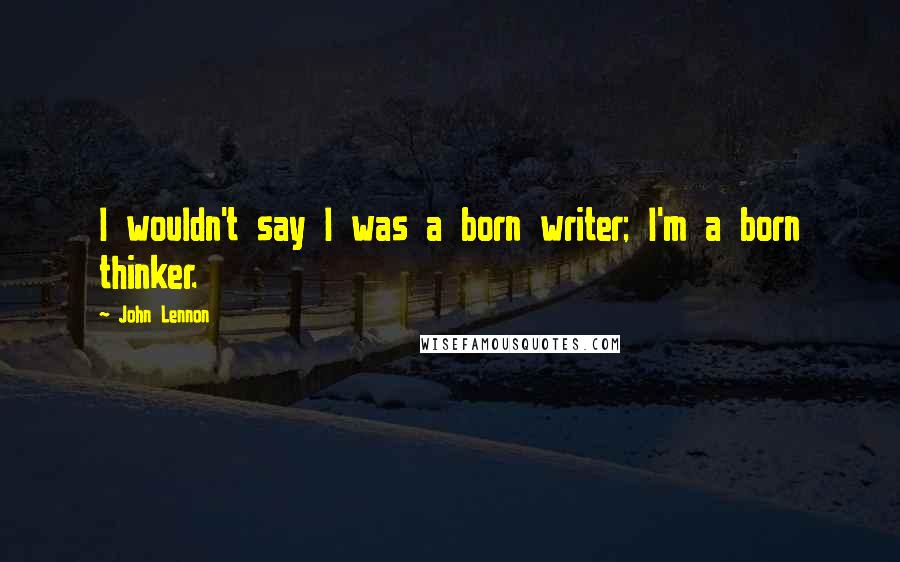 I wouldn't say I was a born writer; I'm a born thinker.

~ John Lennon

WISEFAMOUSQUOTES.COM